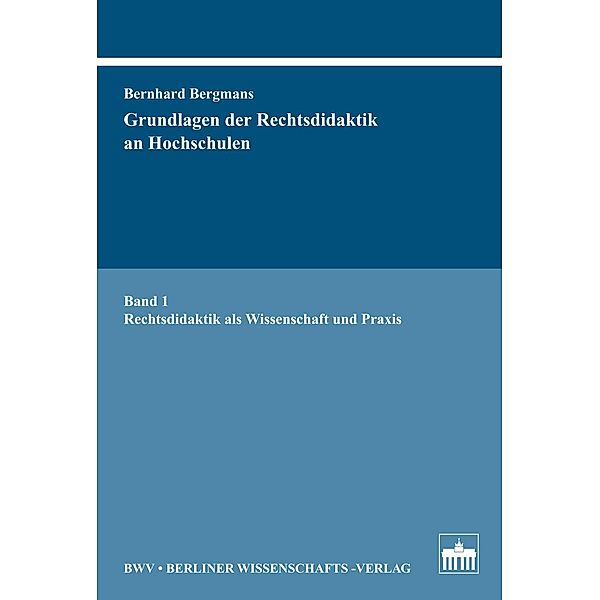 Bernhard Bergmans

Grundlagen der Rechtsdidaktik an Hochschulen

Band 1
Rechtsdidaktik als Wissenschaft und Praxis

BWV • BERLINER WISSENSCHAFTS -VERLAG